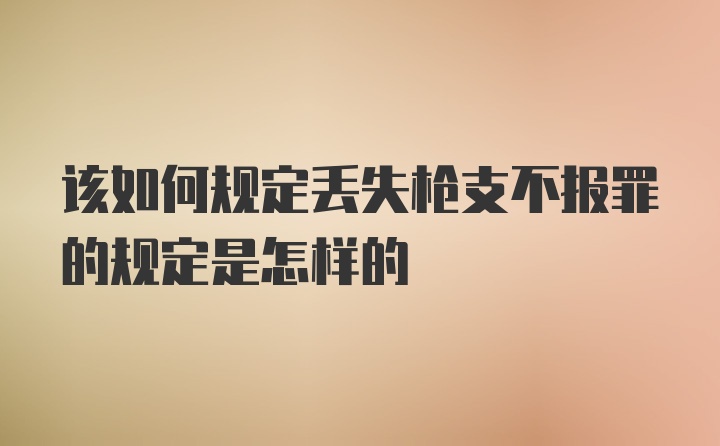 该如何规定丢失枪支不报罪的规定是怎样的